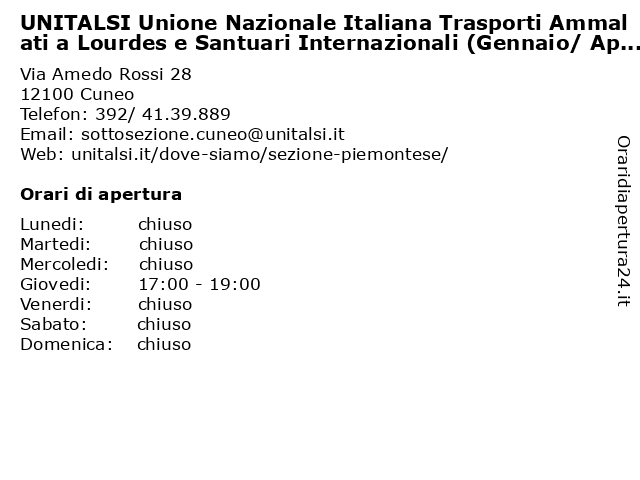 UNITALSI Unione Nazionale Italiana Trasporti Ammalati a Lourdes e Santuari Internazionali (Gennaio/ Ap...

Via Amedo Rossi 28
12100 Cuneo
Telefon: 392/ 41.39.889
Email: sottosezione.cuneo@unitalsi.it
Web: unitalsi.it/dove-siamo/sezione-piemontese/

Orari di apertura

| | |
|---|---|
| Lunedi: | chiuso |
| Martedi: | chiuso |
| Mercoledi: | chiuso |
| Giovedi: | 17:00 - 19:00 |
| Venerdi: | chiuso |
| Sabato: | chiuso |
| Domenica: | chiuso |

Oraridiapertura24.it